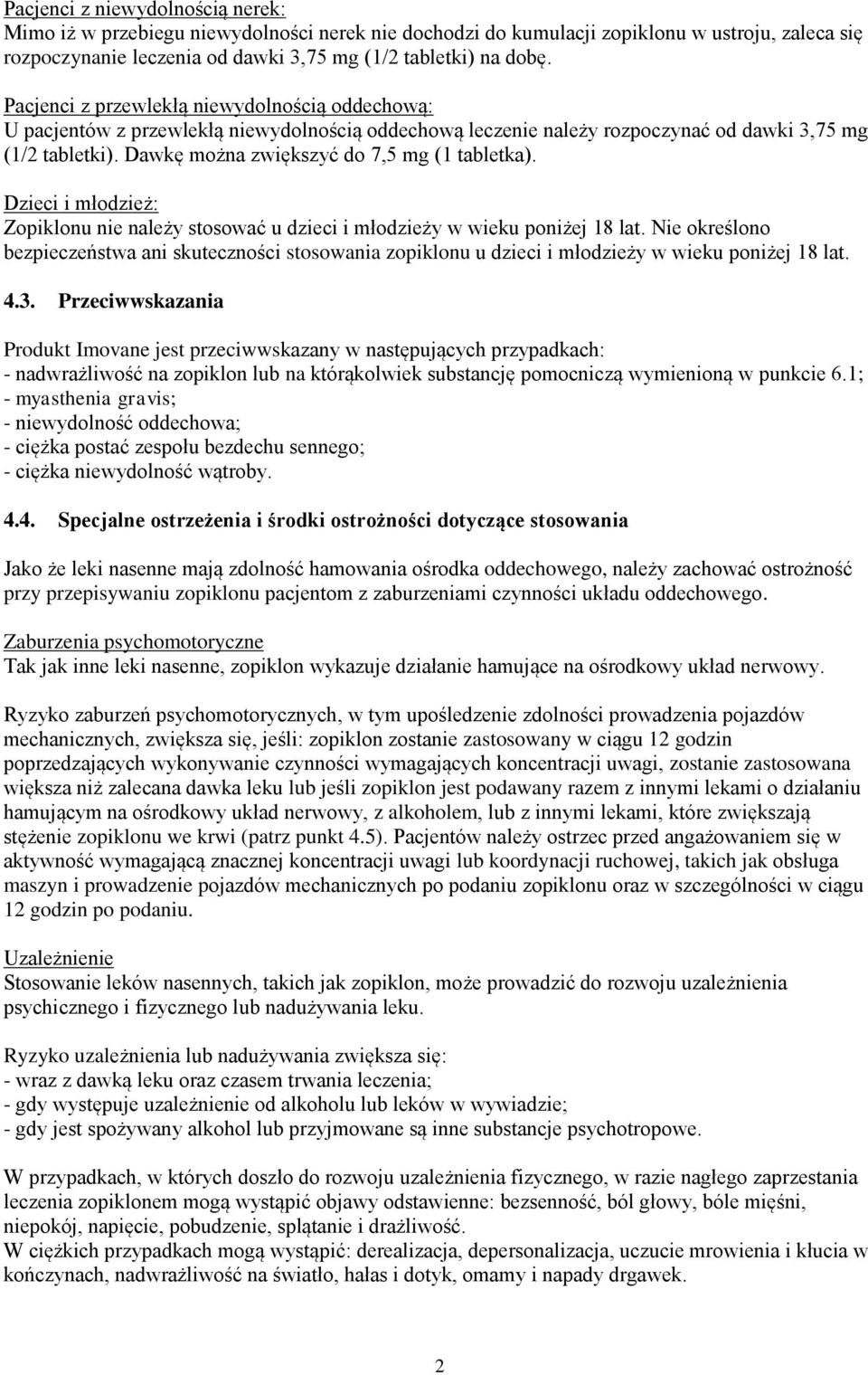 Pacjenci z niewydolnością nerek:
Mimo iż w przebiegu niewydolności nerek nie dochodzi do kumulacji zopiklonu w ustroju, zaleca się rozpoczynanie leczenia od dawki 3,75 mg (1/2 tabletki) na dobę.

Pacjenci z przewlekłą niewydolnością oddechową:
U pacjentów z przewlekłą niewydolnością oddechową leczenie należy rozpoczynać od dawki 3,75 mg (1/2 tabletki). Dawkę można zwiększyć do 7,5 mg (1 tabletka).

Dzieci i młodzież:
Zopiklonu nie należy stosować u dzieci i młodzieży w wieku poniżej 18 lat. Nie określono bezpieczeństwa ani skuteczności stosowania zopiklonu u dzieci i młodzieży w wieku poniżej 18 lat.

4.3. Przeciwwskazania

Produkt Imovane jest przeciwwskazany w następujących przypadkach:
- nadwrażliwość na zopiklon lub na którąkolwiek substancję pomocniczą wymienioną w punkcie 6.1;
- myasthenia gravis;
- niewydolność oddechowa;
- ciężka postać zespołu bezdechu sennego;
- ciężka niewydolność wątroby.

4.4. Specjalne ostrzeżenia i środki ostrożności dotyczące stosowania

Jako że leki nasenne mają zdolność hamowania ośrodka oddechowego, należy zachować ostrożność przy przepisywaniu zopiklonu pacjentom z zaburzeniami czynności układu oddechowego.

Zaburzenia psychomotoryczne
Tak jak inne leki nasenne, zopiklon wykazuje działanie hamujące na ośrodkowy układ nerwowy.

Ryzyko zaburzeń psychomotorycznych, w tym upośledzenie zdolności prowadzenia pojazdów mechanicznych, zwiększa się, jeśli: zopiklon zostanie zastosowany w ciągu 12 godzin poprzedzających wykonywanie czynności wymagających koncentracji uwagi, zostanie zastosowana większa niż zalecana dawka leku lub jeśli zopiklon jest podawany razem z innymi lekami o działaniu hamującym na ośrodkowy układ nerwowy, z alkoholem, lub z innymi lekami, które zwiększają stężenie zopiklonu we krwi (patrz punkt 4.5). Pacjentów należy ostrzec przed angażowaniem się w aktywność wymagającą znacznej koncentracji uwagi lub koordynacji ruchowej, takich jak obsługa maszyn i prowadzenie pojazdów mechanicznych po podaniu zopiklonu oraz w szczególności w ciągu 12 godzin po podaniu.

Uzależnienie
Stosowanie leków nasennych, takich jak zopiklon, może prowadzić do rozwoju uzależnienia psychicznego i fizycznego lub nadużywania leku.

Ryzyko uzależnienia lub nadużywania zwiększa się:
- wraz z dawką leku oraz czasem trwania leczenia;
- gdy występuje uzależnienie od alkoholu lub leków w wywiadzie;
- gdy jest spożywany alkohol lub przyjmowane są inne substancje psychotropowe.

W przypadkach, w których doszło do rozwoju uzależnienia fizycznego, w razie nagłego zaprzestania leczenia zopiklonem mogą wystąpić objawy odstawienne: bezsenność, ból głowy, bóle mięśni, niepokój, napięcie, pobudzenie, splątanie i drażliwość.
W ciężkich przypadkach mogą wystąpić: derealizacja, depersonalizacja, uczucie mrowienia i kłucia w kończynach, nadwrażliwość na światło, hałas i dotyk, omamy i napady drgawek.

2